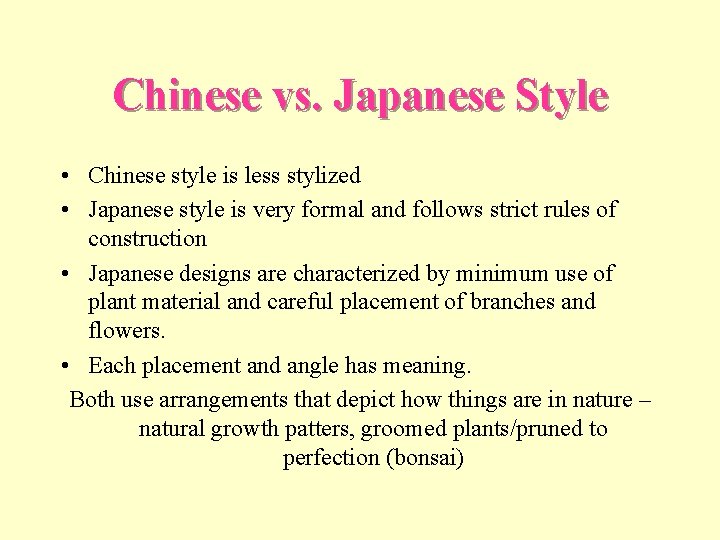 Chinese vs. Japanese Style

• Chinese style is less stylized
• Japanese style is very formal and follows strict rules of construction
• Japanese designs are characterized by minimum use of plant material and careful placement of branches and flowers.
• Each placement and angle has meaning.

Both use arrangements that depict how things are in nature – natural growth patters, groomed plants/pruned to perfection (bonsai)